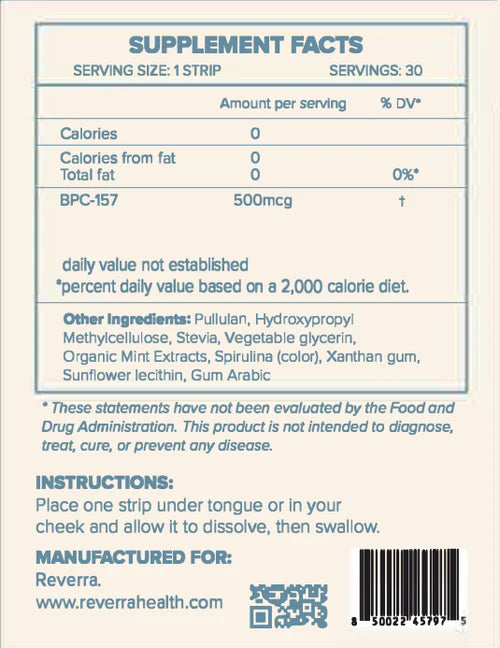 SUPPLEMENT FACTS
SERVING SIZE: 1 STRIP SERVINGS: 30

| | Amount per serving | % DV* |
|---|---|---|
| Calories | 0 | |
| Calories from fat | 0 | |
| Total fat | 0 | 0%* |
| BPC-157 | 500mcg | † |

daily value not established
*percent daily value based on a 2,000 calorie diet.

Other Ingredients: Pullulan, Hydroxypropyl Methylcellulose, Stevia, Vegetable glycerin, Organic Mint Extracts, Spirulina (color), Xanthan gum, Sunflower lecithin, Gum Arabic

* These statements have not been evaluated by the Food and Drug Administration. This product is not intended to diagnose, treat, cure, or prevent any disease.

INSTRUCTIONS:
Place one strip under tongue or in your cheek and allow it to dissolve, then swallow.

MANUFACTURED FOR:
Reverra.
www.reverrahealth.com

8 50022 45797 5